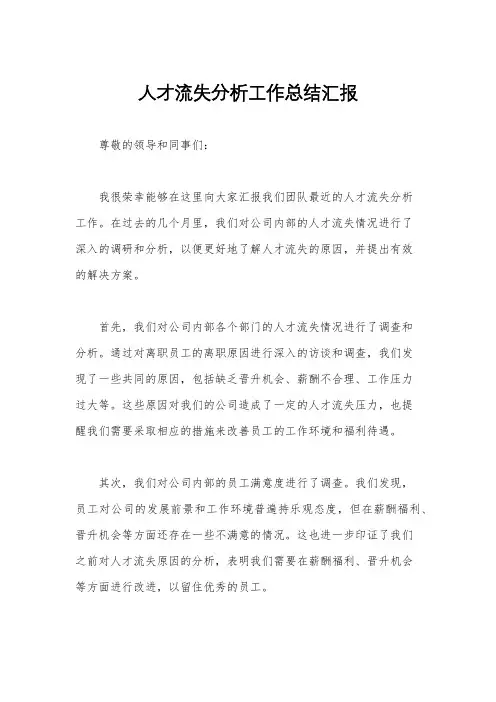 人才流失分析工作总结汇报

尊敬的领导和同事们：

我很荣幸能够在这里向大家汇报我们团队最近的人才流失分析工作。在过去的几个月里，我们对公司内部的人才流失情况进行了深入的调研和分析，以便更好地了解人才流失的原因，并提出有效的解决方案。

首先，我们对公司内部各个部门的人才流失情况进行了调查和分析。通过对离职员工的离职原因进行深入的访谈和调查，我们发现了一些共同的原因，包括缺乏晋升机会、薪酬不合理、工作压力过大等。这些原因对我们的公司造成了一定的人才流失压力，也提醒我们需要采取相应的措施来改善员工的工作环境和福利待遇。

其次，我们对公司内部的员工满意度进行了调查。我们发现，员工对公司的发展前景和工作环境普遍持乐观态度，但在薪酬福利、晋升机会等方面还存在一些不满意的情况。这也进一步印证了我们之前对人才流失原因的分析，表明我们需要在薪酬福利、晋升机会等方面进行改进，以留住优秀的员工。